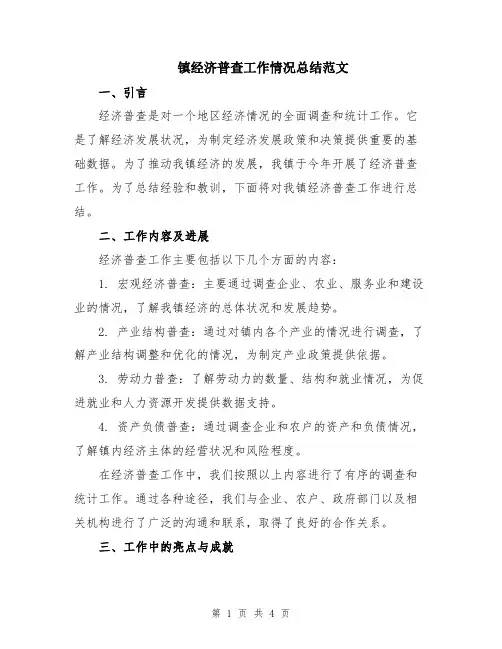 镇经济普查工作情况总结范文

一、引言

经济普查是对一个地区经济情况的全面调查和统计工作。它是了解经济发展状况，为制定经济发展政策和决策提供重要的基础数据。为了推动我镇经济的发展，我镇于今年开展了经济普查工作。为了总结经验和教训，下面将对我镇经济普查工作进行总结。

二、工作内容及进展

经济普查工作主要包括以下几个方面的内容：

1. 宏观经济普查：主要通过调查企业、农业、服务业和建设业的情况，了解我镇经济的总体状况和发展趋势。

2. 产业结构普查：通过对镇内各个产业的情况进行调查，了解产业结构调整和优化的情况，为制定产业政策提供依据。

3. 劳动力普查：了解劳动力的数量、结构和就业情况，为促进就业和人力资源开发提供数据支持。

4. 资产负债普查：通过调查企业和农户的资产和负债情况，了解镇内经济主体的经营状况和风险程度。

在经济普查工作中，我们按照以上内容进行了有序的调查和统计工作。通过各种途径，我们与企业、农户、政府部门以及相关机构进行了广泛的沟通和联系，取得了良好的合作关系。

三、工作中的亮点与成就

第 1 页 共 4 页